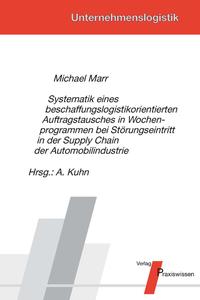 Unternehmenslogistik

Michael Marr

Systematik eines beschaffungslogistikorientierten Auftragstausches in Wochenprogrammen bei Störungseintritt in der Supply Chain der Automobilindustrie

Hrsg.: A. Kuhn

Verlag Praxiswissen